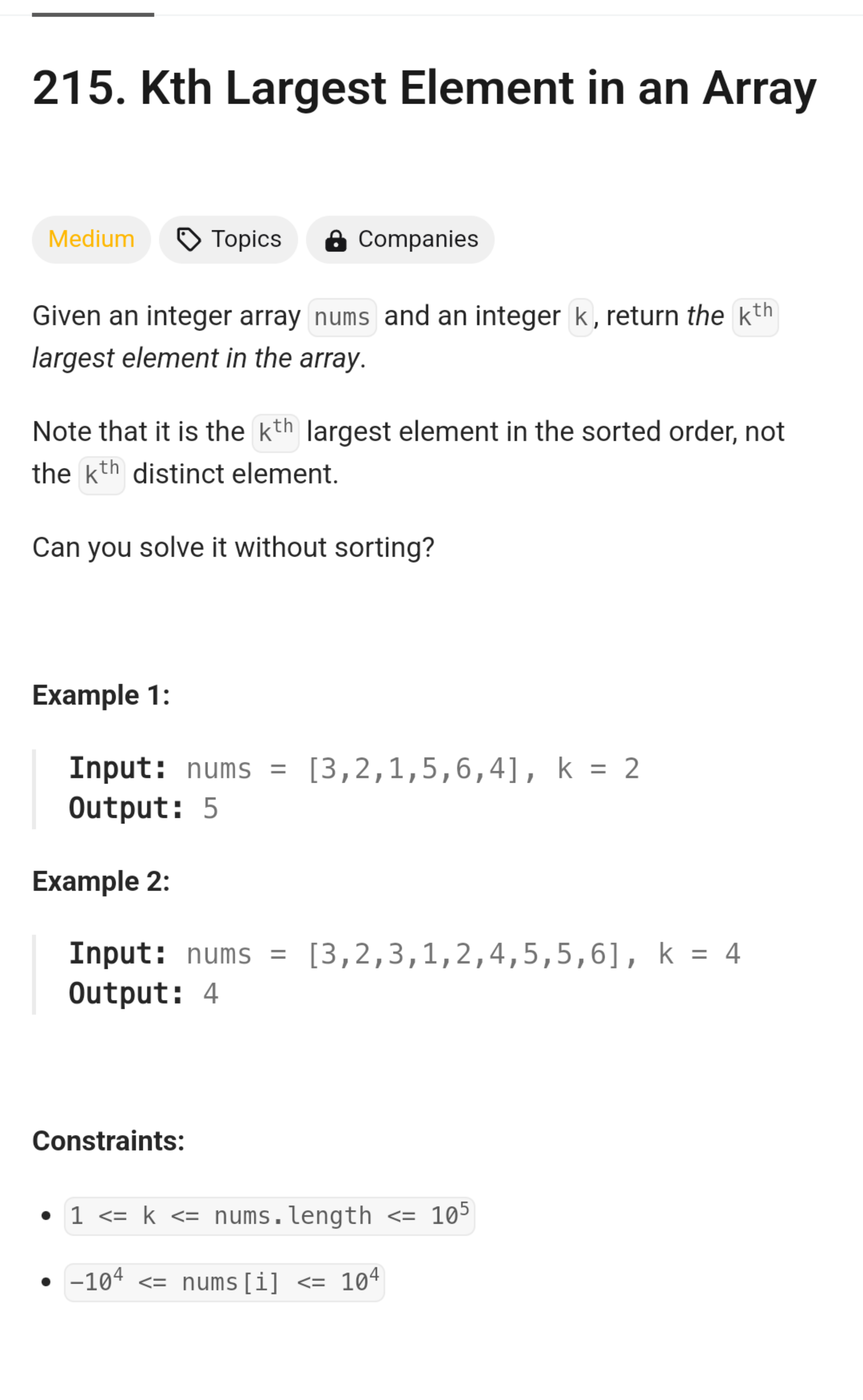 215. Kth Largest Element in an Array

Medium Topics Companies

Given an integer array nums and an integer k, return the $k^{th}$ largest element in the array.

Note that it is the $k^{th}$ largest element in the sorted order, not the $k^{th}$ distinct element.

Can you solve it without sorting?

Example 1:

Input: nums = [3,2,1,5,6,4], k = 2
Output: 5

Example 2:

Input: nums = [3,2,3,1,2,4,5,5,6], k = 4
Output: 4

Constraints:

- $1 <= k <= nums.length <= 10^5$
- $-10^4 <= nums[i] <= 10^4$